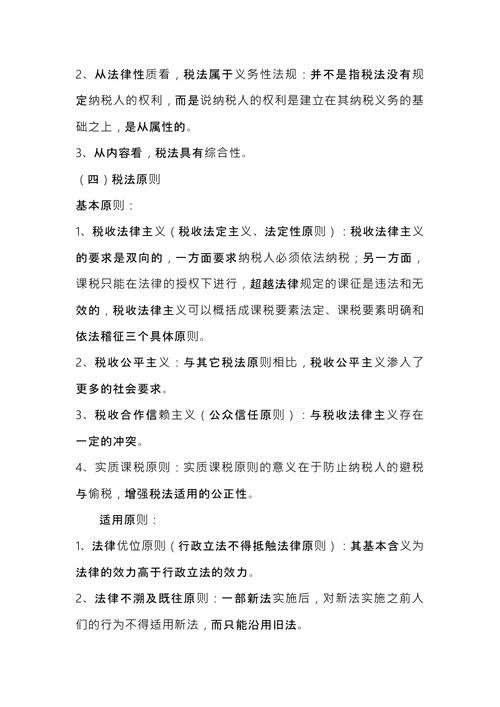 2、从法律性质看，税法属于义务性法规：并不是指税法没有规定纳税人的权利，而是说纳税人的权利是建立在其纳税义务的基础之上，是从属性的。

3、从内容看，税法具有综合性。

（四）税法原则

基本原则：

1、税收法律主义（税收法定主义、法定性原则）：税收法律主义的要求是双向的，一方面要求纳税人必须依法纳税；另一方面，课税只能在法律的授权下进行，超越法律规定的课征是违法和无效的，税收法律主义可以概括成课税要素法定、课税要素明确和依法稽征三个具体原则。

2、税收公平主义：与其它税法原则相比，税收公平主义渗入了更多的社会要求。

3、税收合作信赖主义（公众信任原则）：与税收法律主义存在一定的冲突。

4、实质课税原则：实质课税原则的意义在于防止纳税人的避税与偷税，增强税法适用的公正性。

适用原则：

1、法律优位原则（行政立法不得抵触法律原则）：其基本含义为法律的效力高于行政立法的效力。

2、法律不溯及既往原则：一部新法实施后，对新法实施之前人们的行为不得适用新法，而只能沿用旧法。